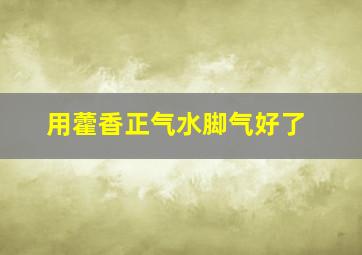 用藿香正气水脚气好了